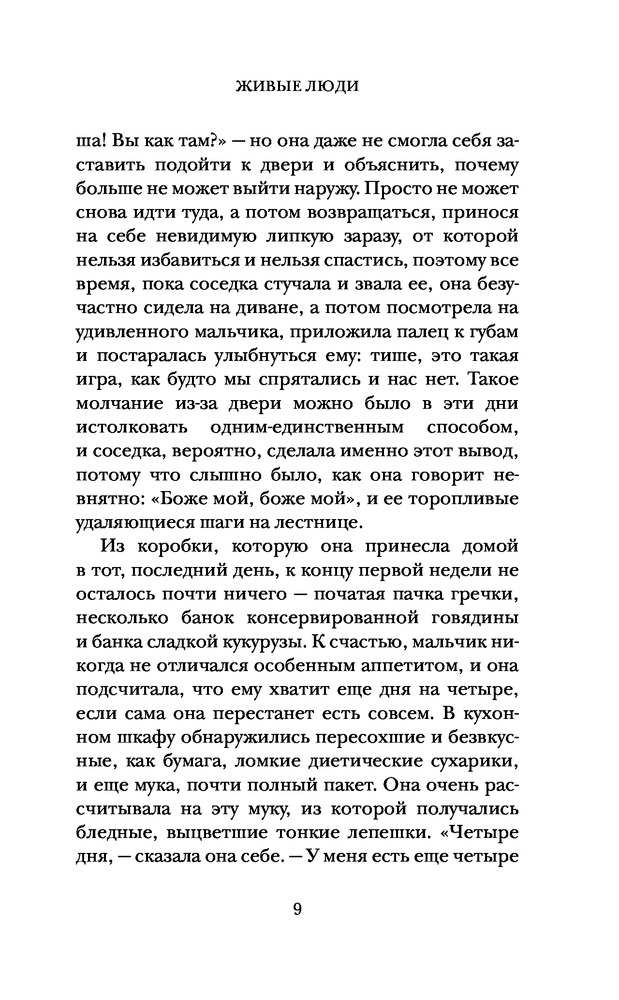 ЖИВЫЕ ЛЮДИ

ша! Вы как там?» — но она даже не смогла себя заставить подойти к двери и объяснить, почему больше не может выйти наружу. Просто не может снова идти туда, а потом возвращаться, принося на себе невидимую липкую заразу, от которой нельзя избавиться и нельзя спастись, поэтому все время, пока соседка стучала и звала ее, она безучастно сидела на диване, а потом посмотрела на удивленного мальчика, приложила палец к губам и постаралась улыбнуться ему: тише, это такая игра, как будто мы спрятались и нас нет. Такое молчание из-за двери можно было в эти дни истолковать одним-единственным способом, и соседка, вероятно, сделала именно этот вывод, потому что слышно было, как она говорит невнятно: «Боже мой, боже мой», и ее торопливые удаляющиеся шаги на лестнице.

Из коробки, которую она принесла домой в тот, последний день, к концу первой недели не осталось почти ничего — початая пачка гречки, несколько банок консервированной говядины и банка сладкой кукурузы. К счастью, мальчик никогда не отличался особенным аппетитом, и она подсчитала, что ему хватит еще дня на четыре, если сама она перестанет есть совсем. В кухонном шкафу обнаружились пересохшие и безвкусные, как бумага, ломкие диетические сухарики, и еще мука, почти полный пакет. Она очень рассчитывала на эту муку, из которой получались бледные, выцветшие тонкие лепешки. «Четыре дня, — сказала она себе. — У меня есть еще четыре

9